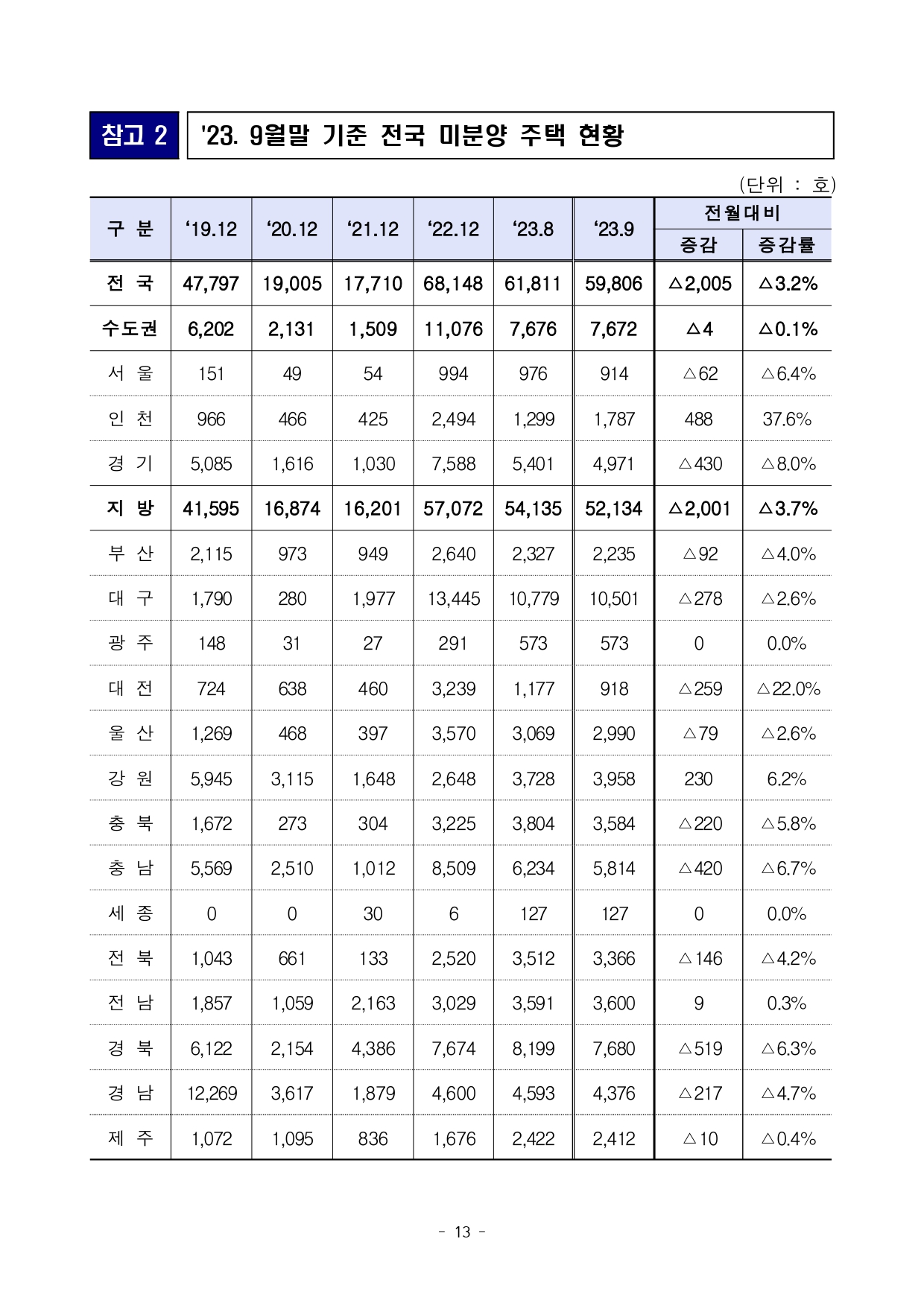 참고 2 '23. 9월말 기준 전국 미분양 주택 현황

(단위 : 호)

| 구 분 | ‘19.12 | ‘20.12 | ‘21.12 | ‘22.12 | ‘23.8 | ‘23.9 | 전월대비 증감 | 전월대비 증감률 |
|---|---|---|---|---|---|---|---|---|
| 전 국 | 47,797 | 19,005 | 17,710 | 68,148 | 61,811 | 59,806 | △2,005 | △3.2% |
| 수도권 | 6,202 | 2,131 | 1,509 | 11,076 | 7,676 | 7,672 | △4 | △0.1% |
| 서 울 | 151 | 49 | 54 | 994 | 976 | 914 | △62 | △6.4% |
| 인 천 | 966 | 466 | 425 | 2,494 | 1,299 | 1,787 | 488 | 37.6% |
| 경 기 | 5,085 | 1,616 | 1,030 | 7,588 | 5,401 | 4,971 | △430 | △8.0% |
| 지 방 | 41,595 | 16,874 | 16,201 | 57,072 | 54,135 | 52,134 | △2,001 | △3.7% |
| 부 산 | 2,115 | 973 | 949 | 2,640 | 2,327 | 2,235 | △92 | △4.0% |
| 대 구 | 1,790 | 280 | 1,977 | 13,445 | 10,779 | 10,501 | △278 | △2.6% |
| 광 주 | 148 | 31 | 27 | 291 | 573 | 573 | 0 | 0.0% |
| 대 전 | 724 | 638 | 460 | 3,239 | 1,177 | 918 | △259 | △22.0% |
| 울 산 | 1,269 | 468 | 397 | 3,570 | 3,069 | 2,990 | △79 | △2.6% |
| 강 원 | 5,945 | 3,115 | 1,648 | 2,648 | 3,728 | 3,958 | 230 | 6.2% |
| 충 북 | 1,672 | 273 | 304 | 3,225 | 3,804 | 3,584 | △220 | △5.8% |
| 충 남 | 5,569 | 2,510 | 1,012 | 8,509 | 6,234 | 5,814 | △420 | △6.7% |
| 세 종 | 0 | 0 | 30 | 6 | 127 | 127 | 0 | 0.0% |
| 전 북 | 1,043 | 661 | 133 | 2,520 | 3,512 | 3,366 | △146 | △4.2% |
| 전 남 | 1,857 | 1,059 | 2,163 | 3,029 | 3,591 | 3,600 | 9 | 0.3% |
| 경 북 | 6,122 | 2,154 | 4,386 | 7,674 | 8,199 | 7,680 | △519 | △6.3% |
| 경 남 | 12,269 | 3,617 | 1,879 | 4,600 | 4,593 | 4,376 | △217 | △4.7% |
| 제 주 | 1,072 | 1,095 | 836 | 1,676 | 2,422 | 2,412 | △10 | △0.4% |

- 13 -